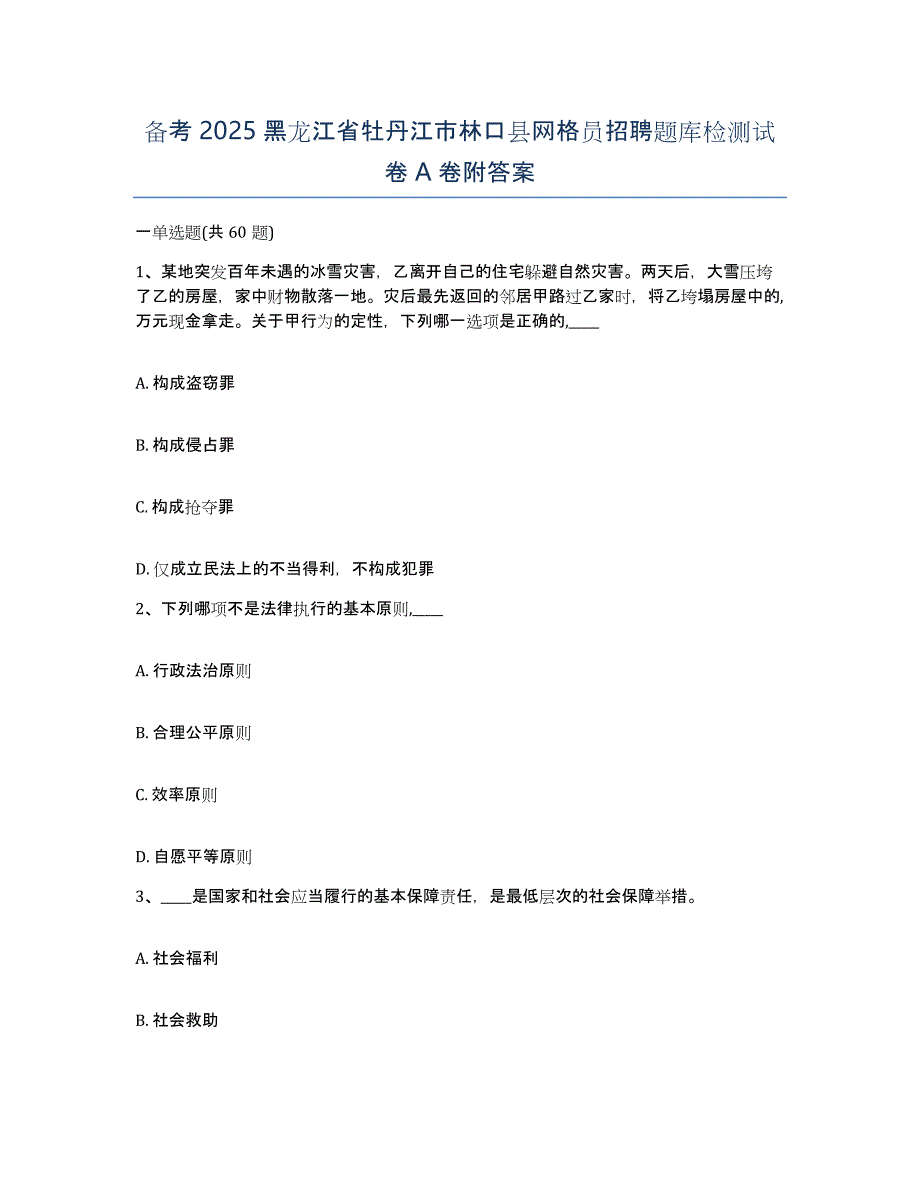 备考 2025 黑龙江省牡丹江市林口县网格员招聘题库检测试卷 A 卷附答案

一单选题(共 60 题)

1、某地突发百年未遇的冰雪灾害，乙离开自己的住宅躲避自然灾害。两天后，大雪压垮了乙的房屋，家中财物散落一地。灾后最先返回的邻居甲路过乙家时，将乙垮塌房屋中的,万元现金拿走。关于甲行为的定性，下列哪一选项是正确的,____

A. 构成盗窃罪

B. 构成侵占罪

C. 构成抢夺罪

D. 仅成立民法上的不当得利，不构成犯罪

2、下列哪项不是法律执行的基本原则,____

A. 行政法治原则

B. 合理公平原则

C. 效率原则

D. 自愿平等原则

3、____是国家和社会应当履行的基本保障责任，是最低层次的社会保障举措。

A. 社会福利

B. 社会救助